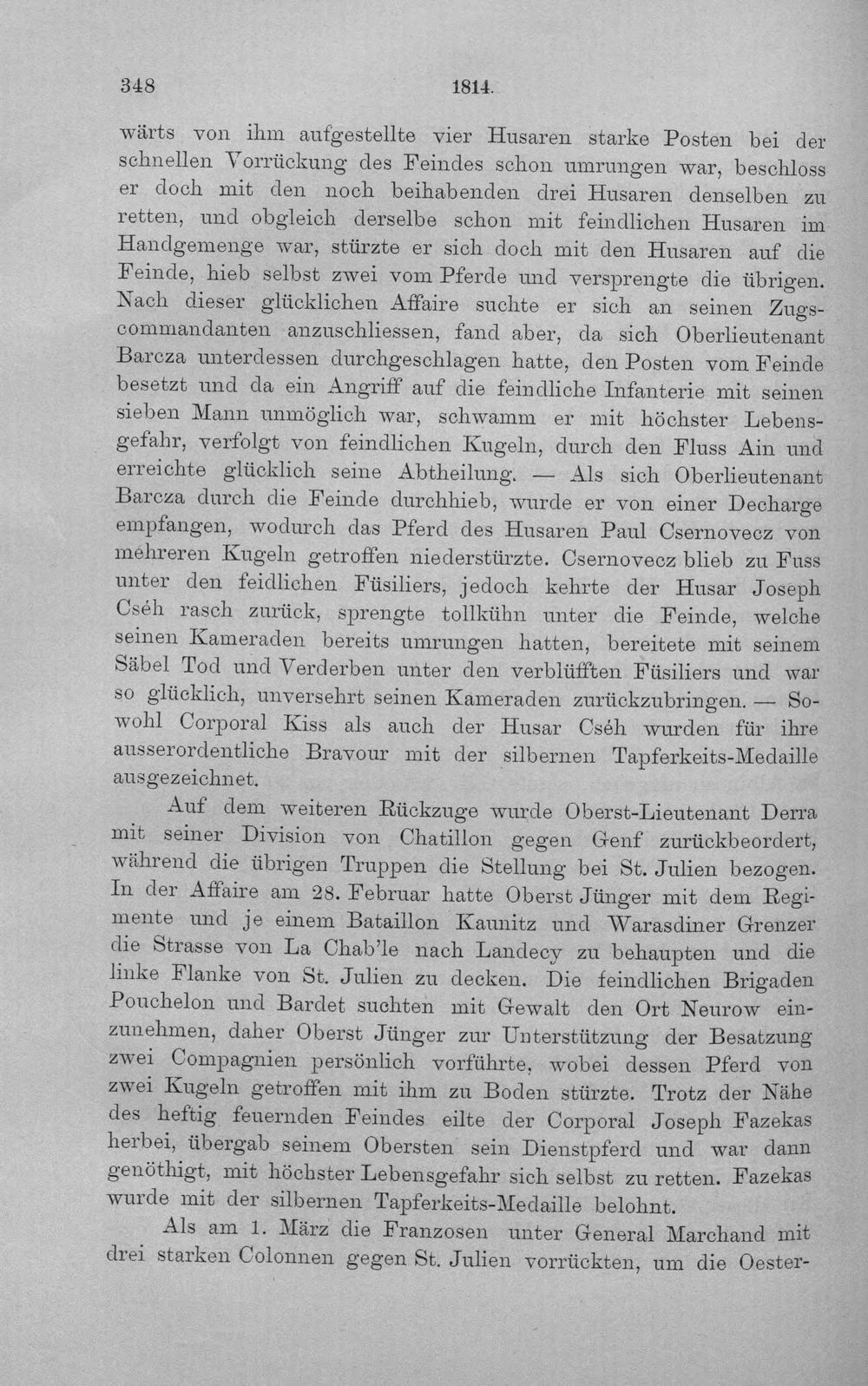 348 1814.

wärts von ihm aufgestellte vier Husaren starke Posten bei der schnellen Vorrückung des Feindes schon umrungen war, beschloss er doch mit den noch beihabenden drei Husaren denselben zu retten, und obgleich derselbe schon mit feindlichen Husaren im Handgemenge war, stürzte er sich doch mit den Husaren auf die Feinde, hieb selbst zwei vom Pferde und versprengte die übrigen. Nach dieser glücklichen Affaire suchte er sich an seinen Zugscommandanten anzuschliessen, fand aber, da sich Oberlieutenant Barcza unterdessen durchgeschlagen hatte, den Posten vom Feinde besetzt und da ein Angriff auf die feindliche Infanterie mit seinen sieben Mann unmöglich war, schwamm er mit höchster Lebensgefahr, verfolgt von feindlichen Kugeln, durch den Fluss Ain und erreichte glücklich seine Abtheilung. — Als sich Oberlieutenant Barcza durch die Feinde durchhieb, wurde er von einer Decharge empfangen, wodurch das Pferd des Husaren Paul Csernovecz von mehreren Kugeln getroffen niederstürzte. Csernovecz blieb zu Fuss unter den feidlichen Füsiliers, jedoch kehrte der Husar Joseph Cséh rasch zurück, sprengte tollkühn unter die Feinde, welche seinen Kameraden bereits umrungen hatten, bereitete mit seinem Säbel Tod und Verderben unter den verblüfften Füsiliers und war so glücklich, unversehrt seinen Kameraden zurückzubringen. — Sowohl Corporal Kiss als auch der Husar Cséh wurden für ihre ausserordentliche Bravour mit der silbernen Tapferkeits-Medaille ausgezeichnet.

Auf dem weiteren Rückzuge wurde Oberst-Lieutenant Derra mit seiner Division von Chatillon gegen Genf zurückbeordert, während die übrigen Truppen die Stellung bei St. Julien bezogen. In der Affaire am 28. Februar hatte Oberst Jünger mit dem Regimente und je einem Bataillon Kaunitz und Warasdiner Grenzer die Strasse von La Chab'le nach Landecy zu behaupten und die linke Flanke von St. Julien zu decken. Die feindlichen Brigaden Pouchelon und Bardet suchten mit Gewalt den Ort Neurow einzunehmen, daher Oberst Jünger zur Unterstützung der Besatzung zwei Compagnien persönlich vorführte, wobei dessen Pferd von zwei Kugeln getroffen mit ihm zu Boden stürzte. Trotz der Nähe des heftig feuernden Feindes eilte der Corporal Joseph Fazekas herbei, übergab seinem Obersten sein Dienstpferd und war dann genöthigt, mit höchster Lebensgefahr sich selbst zu retten. Fazekas wurde mit der silbernen Tapferkeits-Medaille belohnt.

Als am 1. März die Franzosen unter General Marchand mit drei starken Colonnen gegen St. Julien vorrückten, um die Oester-